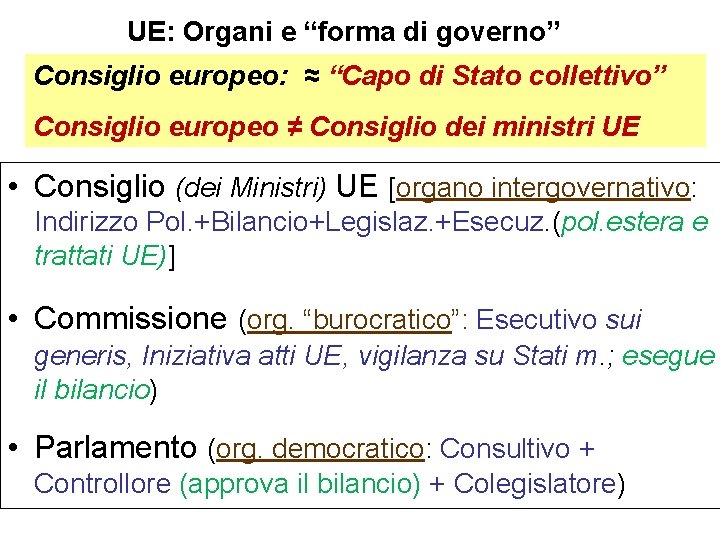 UE: Organi e "forma di governo"

Consiglio europeo: ≈ "Capo di Stato collettivo"

Consiglio europeo ≠ Consiglio dei ministri UE

• Consiglio (dei Ministri) UE [organo intergovernativo: Indirizzo Pol.+Bilancio+Legislaz.+Esecuz.(pol.estera e trattati UE)]

• Commissione (org. "burocratico": Esecutivo sui generis, Iniziativa atti UE, vigilanza su Stati m.; esegue il bilancio)

• Parlamento (org. democratico: Consultivo + Controllore (approva il bilancio) + Colegislatore)